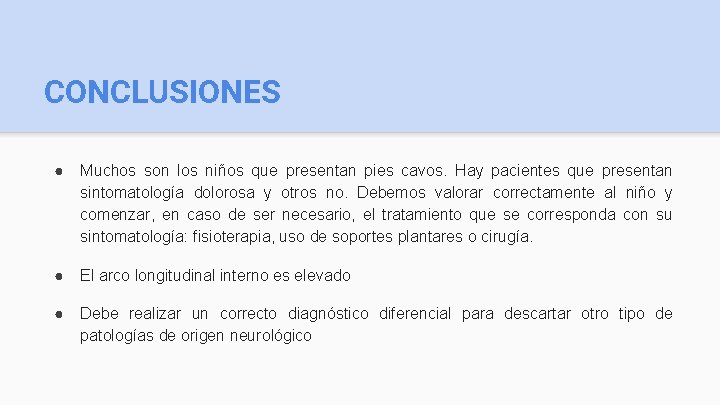 CONCLUSIONES

● Muchos son los niños que presentan pies cavos. Hay pacientes que presentan sintomatología dolorosa y otros no. Debemos valorar correctamente al niño y comenzar, en caso de ser necesario, el tratamiento que se corresponda con su sintomatología: fisioterapia, uso de soportes plantares o cirugía.

● El arco longitudinal interno es elevado

● Debe realizar un correcto diagnóstico diferencial para descartar otro tipo de patologías de origen neurológico